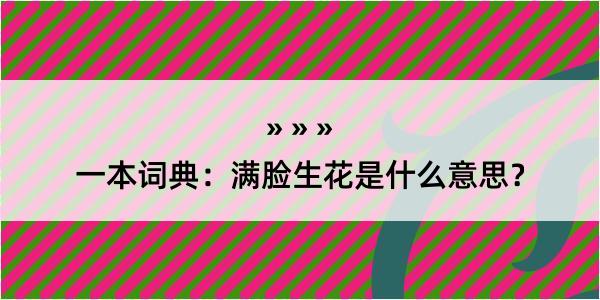 » » »
一本词典：满脸生花是什么意思？